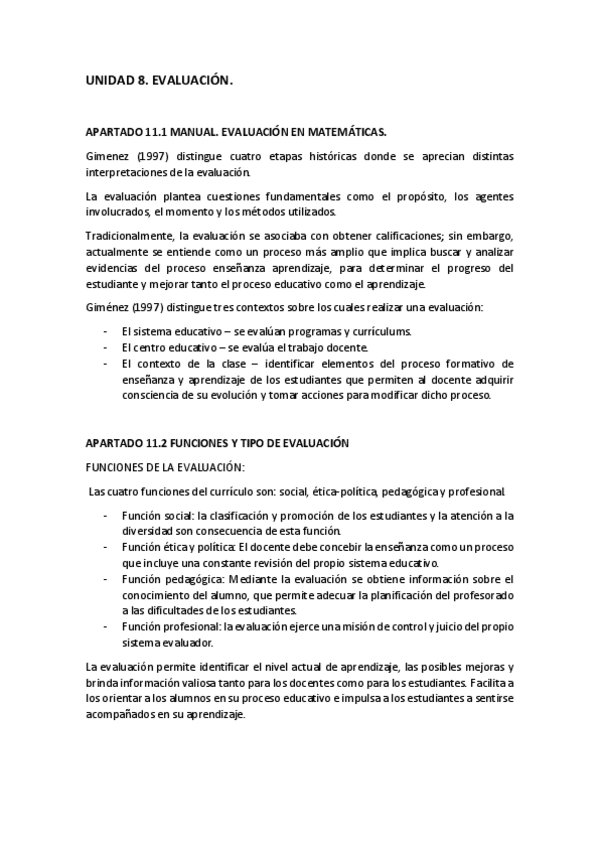 UNIDAD 8. EVALUACIÓN.

APARTADO 11.1 MANUAL. EVALUACIÓN EN MATEMÁTICAS.

Gimenez (1997) distingue cuatro etapas históricas donde se aprecian distintas interpretaciones de la evaluación.

La evaluación plantea cuestiones fundamentales como el propósito, los agentes involucrados, el momento y los métodos utilizados.

Tradicionalmente, la evaluación se asociaba con obtener calificaciones; sin embargo, actualmente se entiende como un proceso más amplio que implica buscar y analizar evidencias del proceso enseñanza aprendizaje, para determinar el progreso del estudiante y mejorar tanto el proceso educativo como el aprendizaje.

Giménez (1997) distingue tres contextos sobre los cuales realizar una evaluación:

- El sistema educativo – se evalúan programas y currículums.
- El centro educativo – se evalúa el trabajo docente.
- El contexto de la clase – identificar elementos del proceso formativo de enseñanza y aprendizaje de los estudiantes que permiten al docente adquirir consciencia de su evolución y tomar acciones para modificar dicho proceso.

APARTADO 11.2 FUNCIONES Y TIPO DE EVALUACIÓN

FUNCIONES DE LA EVALUACIÓN:

Las cuatro funciones del currículo son: social, ética-política, pedagógica y profesional.

- Función social: la clasificación y promoción de los estudiantes y la atención a la diversidad son consecuencia de esta función.
- Función ética y política: El docente debe concebir la enseñanza como un proceso que incluye una constante revisión del propio sistema educativo.
- Función pedagógica: Mediante la evaluación se obtiene información sobre el conocimiento del alumno, que permite adecuar la planificación del profesorado a las dificultades de los estudiantes.
- Función profesional: la evaluación ejerce una misión de control y juicio del propio sistema evaluador.

La evaluación permite identificar el nivel actual de aprendizaje, las posibles mejoras y brinda información valiosa tanto para los docentes como para los estudiantes. Facilita a los orientar a los alumnos en su proceso educativo e impulsa a los estudiantes a sentirse acompañados en su aprendizaje.